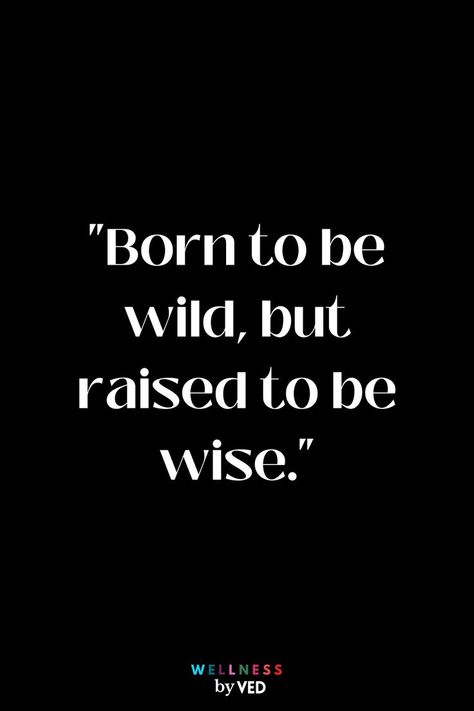 "Born to be wild, but raised to be wise."

WELLNESS
by VED